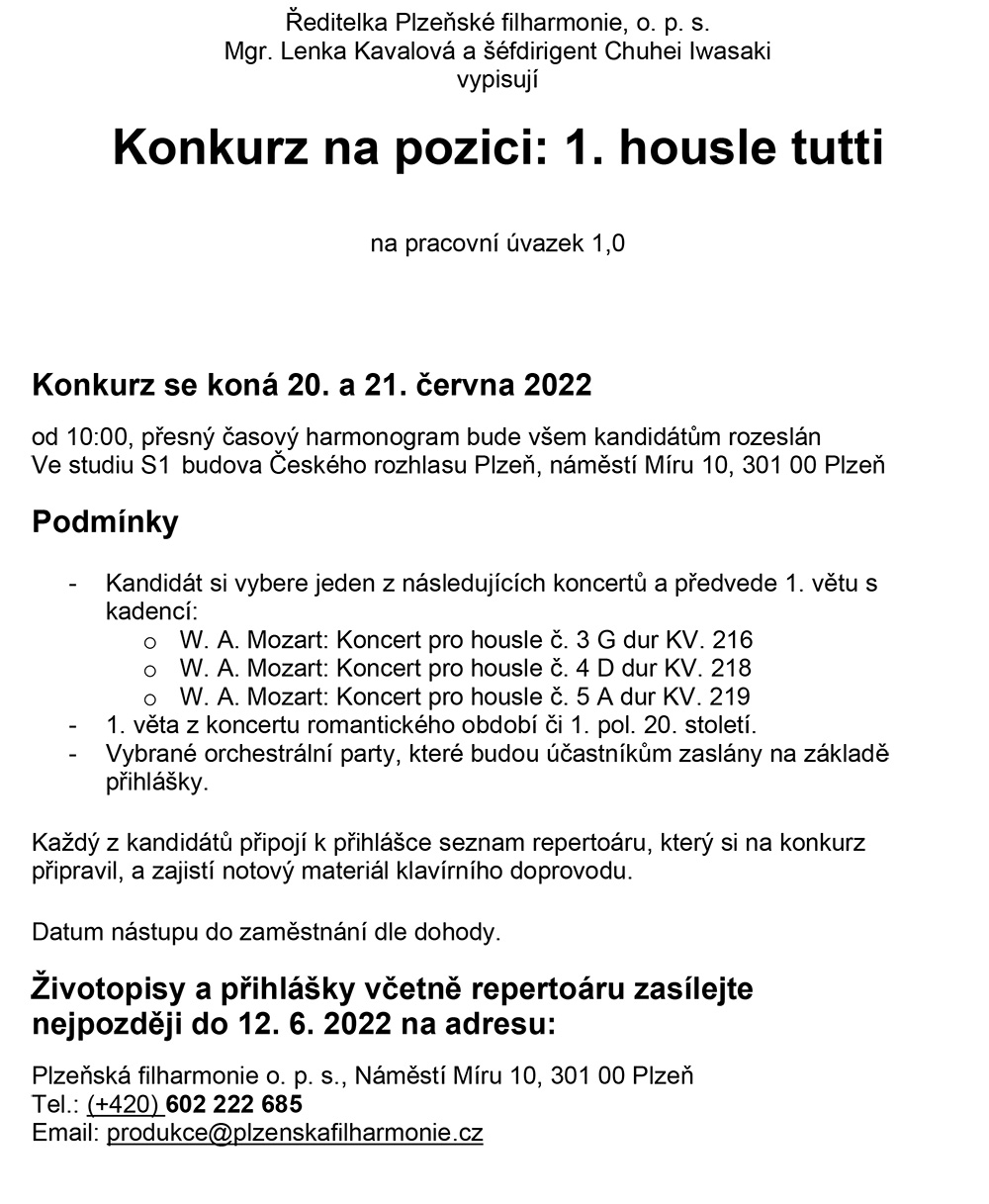 Ředitelka Plzeňské filharmonie, o. p. s.
Mgr. Lenka Kavalová a šéfdirigent Chuhei Iwasaki
vypisují

Konkurz na pozici: 1. housle tutti

na pracovní úvazek 1,0

Konkurz se koná 20. a 21. června 2022

od 10:00, přesný časový harmonogram bude všem kandidátům rozeslán
Ve studiu S1 budova Českého rozhlasu Plzeň, náměstí Míru 10, 301 00 Plzeň

Podmínky

- Kandidát si vybere jeden z následujících koncertů a předvede 1. větu s kadencí:
 o W. A. Mozart: Koncert pro housle č. 3 G dur KV. 216
 o W. A. Mozart: Koncert pro housle č. 4 D dur KV. 218
 o W. A. Mozart: Koncert pro housle č. 5 A dur KV. 219
- 1. věta z koncertu romantického období či 1. pol. 20. století.
- Vybrané orchestrální party, které budou účastníkům zaslány na základě přihlášky.

Každý z kandidátů připojí k přihlášce seznam repertoáru, který si na konkurz připravil, a zajistí notový materiál klavírního doprovodu.

Datum nástupu do zaměstnání dle dohody.

Životopisy a přihlášky včetně repertoáru zasílejte nejpozději do 12. 6. 2022 na adresu:

Plzeňská filharmonie o. p. s., Náměstí Míru 10, 301 00 Plzeň
Tel.: (+420) 602 222 685
Email: produkce@plzenskafilharmonie.cz